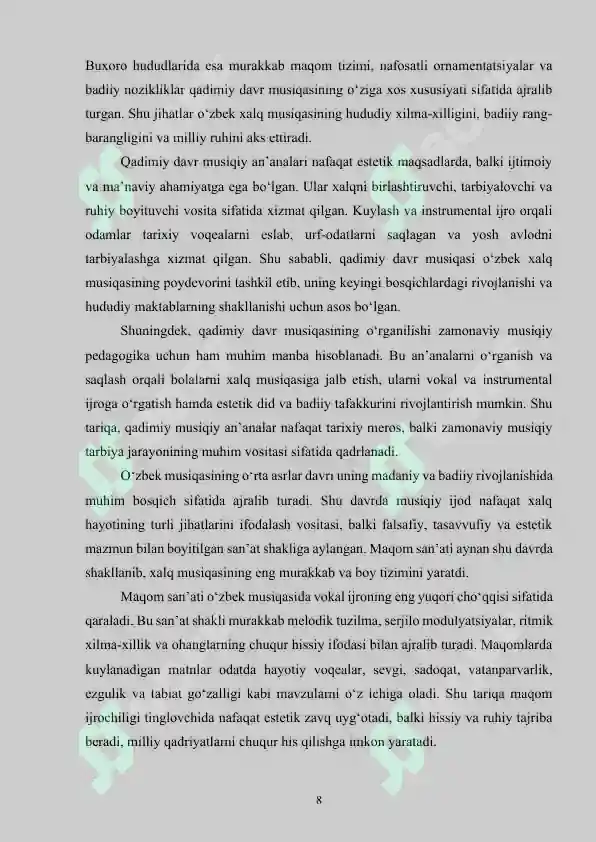 Buxoro hududlarida esa murakkab maqom tizimi, nafosatli ornamentatsiyalar va badiiy nozikliklar qadimiy davr musiqasining o'ziga xos xususiyati sifatida ajralib turgan. Shu jihatlar o'zbek xalq musiqasining hududiy xilma-xilligini, badiiy rang-barangligini va milliy ruhini aks ettiradi.

Qadimiy davr musiqiy an'analari nafaqat estetik maqsadlarda, balki ijtimoiy va ma'naviy ahamiyatga ega bo'lgan. Ular xalqni birlashtiruvchi, tarbiyalovchi va ruhiy boyituvchi vosita sifatida xizmat qilgan. Kuylash va instrumental ijro orqali odamlar tarixiy voqealarni eslab, urf-odatlarni saqlagan va yosh avlodni tarbiyalashga xizmat qilgan. Shu sababli, qadimiy davr musiqasi o'zbek xalq musiqasining poydevorini tashkil etib, uning keyingi bosqichlardagi rivojlanishi va hududiy maktablarning shakllanishi uchun asos bo'lgan.

Shuningdek, qadimiy davr musiqasining o'rganilishi zamonaviy musiqiy pedagogika uchun ham muhim manba hisoblanadi. Bu an'analarni o'rganish va saqlash orqali bolalarni xalq musiqasiga jalb etish, ularni vokal va instrumental ijroga o'rgatish hamda estetik did va badiiy tafakkurini rivojlantirish mumkin. Shu tariqa, qadimiy musiqiy an'analar nafaqat tarixiy meros, balki zamonaviy musiqiy tarbiya jarayonining muhim vositasi sifatida qadrlanadi.

O'zbek musiqasining o'rta asrlar davri uning madaniy va badiiy rivojlanishida muhim bosqich sifatida ajralib turadi. Shu davrda musiqiy ijod nafaqat xalq hayotining turli jihatlarini ifodalash vositasi, balki falsafiy, tasavvufiy va estetik mazmun bilan boyitilgan san'at shakliga aylangan. Maqom san'ati aynan shu davrda shakllanib, xalq musiqasining eng murakkab va boy tizimini yaratdi.

Maqom san'ati o'zbek musiqasida vokal ijroning eng yuqori cho'qqisi sifatida qaraladi. Bu san'at shakli murakkab melodik tuzilma, serjilo modulyatsiyalar, ritmik xilma-xillik va ohanglarning chuqur hissiy ifodasi bilan ajralib turadi. Maqomlarda kuylanadigan matnlar odatda hayotiy voqealar, sevgi, sadoqat, vatanparvarlik, ezgulik va tabiat go'zalligi kabi mavzularni o'z ichiga oladi. Shu tariqa maqom ijrochiligi tinglovchida nafaqat estetik zavq uyg'otadi, balki hissiy va ruhiy tajriba beradi, milliy qadriyatlarni chuqur his qilishga imkon yaratadi.

8